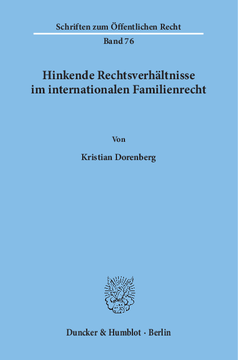 Schriften zum Öffentlichen Recht

Band 76

Hinkende Rechtsverhältnisse im internationalen Familienrecht

Von

Kristian Dorenberg

Duncker & Humblot · Berlin